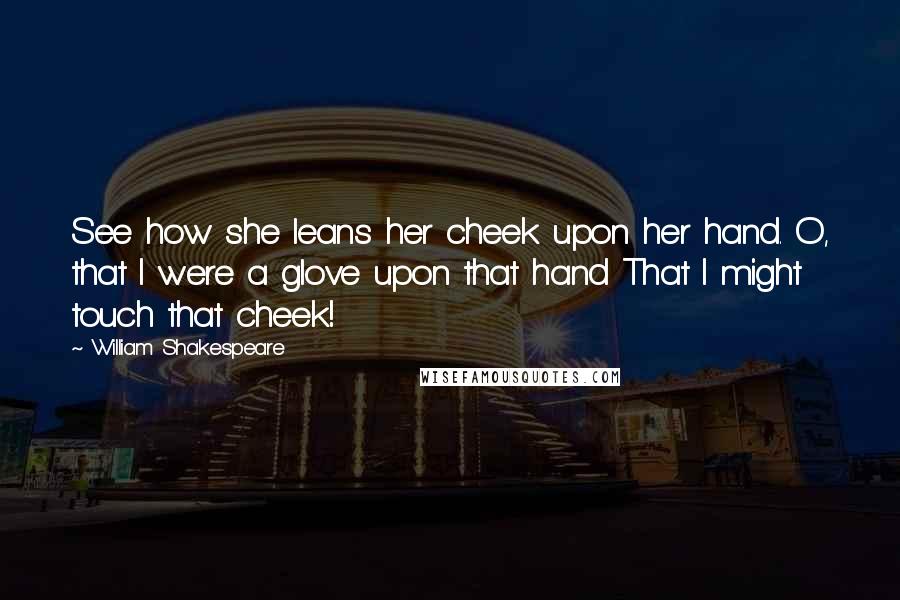 See how she leans her cheek upon her hand. O, that I were a glove upon that hand That I might touch that cheek!

~ William Shakespeare

WISEFAMOUSQUOTES.COM